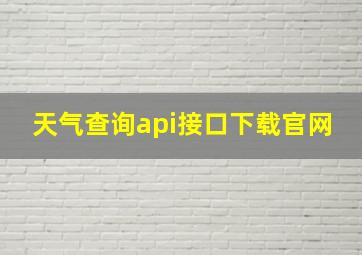 天气查询api接口下载官网